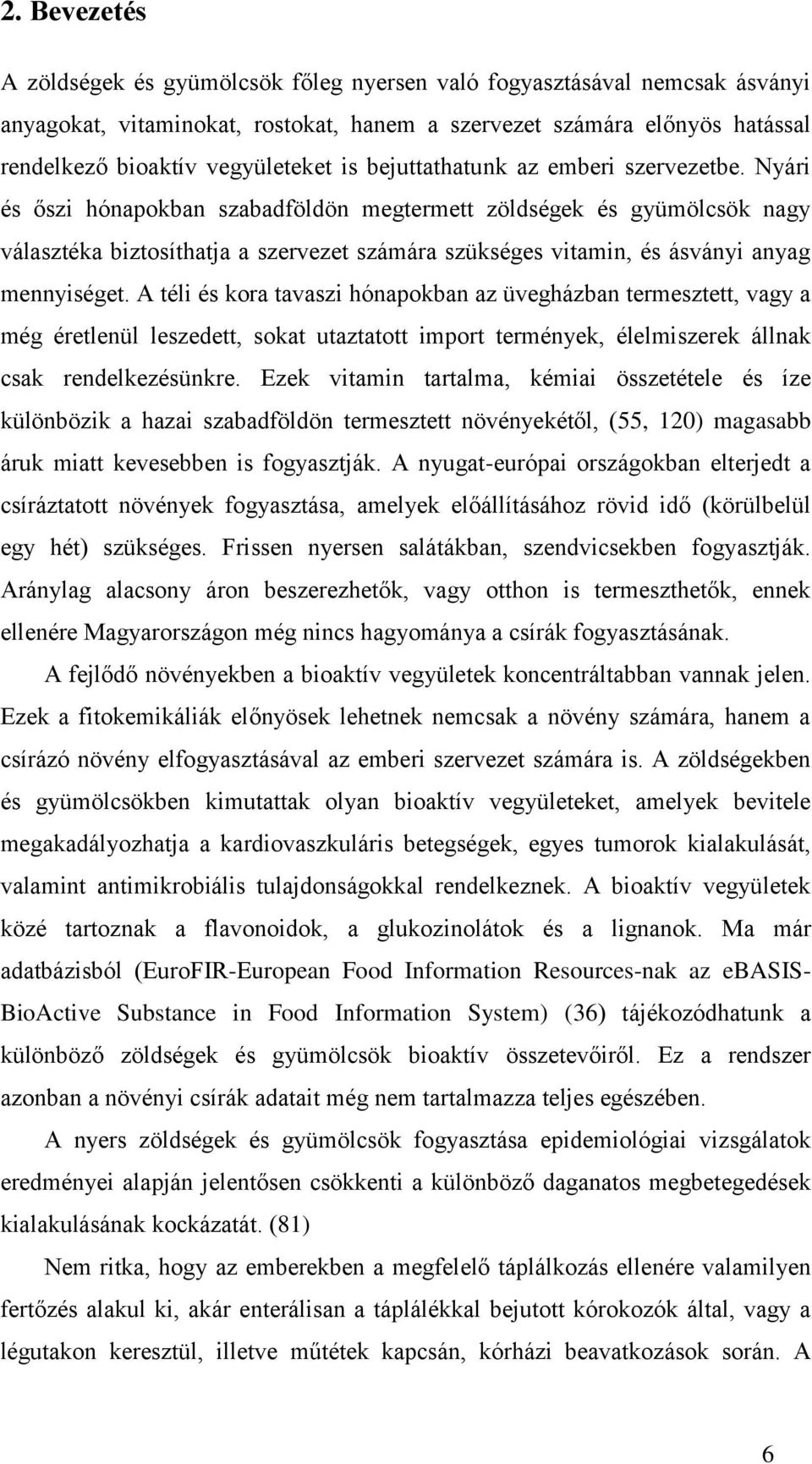 2. Bevezetés

A zöldségek és gyümölcsök főleg nyersen való fogyasztásával nemcsak ásványi anyagokat, vitaminokat, rostokat, hanem a szervezet számára előnyös hatással rendelkező bioaktív vegyületeket is bejuttathatunk az emberi szervezetbe. Nyári és őszi hónapokban szabadföldön megtermett zöldségek és gyümölcsök nagy választéka biztosíthatja a szervezet számára szükséges vitamin, és ásványi anyag mennyiséget. A téli és kora tavaszi hónapokban az üvegházban termesztett, vagy a még éretlenül leszedett, sokat utaztatott import termények, élelmiszerek állnak csak rendelkezésünkre. Ezek vitamin tartalma, kémiai összetétele és íze különbözik a hazai szabadföldön termesztett növényekétől, (55, 120) magasabb áruk miatt kevesebben is fogyasztják. A nyugat-európai országokban elterjedt a csíráztatott növények fogyasztása, amelyek előállításához rövid idő (körülbelül egy hét) szükséges. Frissen nyersen salátákban, szendvicsekben fogyasztják. Aránylag alacsony áron beszerezhetők, vagy otthon is termeszthetők, ennek ellenére Magyarországon még nincs hagyománya a csírák fogyasztásának.

A fejlődő növényekben a bioaktív vegyületek koncentráltabban vannak jelen. Ezek a fitokemikáliák előnyösek lehetnek nemcsak a növény számára, hanem a csírázó növény elfogyasztásával az emberi szervezet számára is. A zöldségekben és gyümölcsökben kimutattak olyan bioaktív vegyületeket, amelyek bevitele megakadályozhatja a kardiovaszkuláris betegségek, egyes tumorok kialakulását, valamint antimikrobiális tulajdonságokkal rendelkeznek. A bioaktív vegyületek közé tartoznak a flavonoidok, a glukozinolátok és a lignanok. Ma már adatbázisból (EuroFIR-European Food Information Resources-nak az eBASIS-BioActive Substance in Food Information System) (36) tájékozódhatunk a különböző zöldségek és gyümölcsök bioaktív összetevőiről. Ez a rendszer azonban a növényi csírák adatait még nem tartalmazza teljes egészében.

A nyers zöldségek és gyümölcsök fogyasztása epidemiológiai vizsgálatok eredményei alapján jelentősen csökkenti a különböző daganatos megbetegedések kialakulásának kockázatát. (81)

Nem ritka, hogy az emberekben a megfelelő táplálkozás ellenére valamilyen fertőzés alakul ki, akár enterálisan a táplálékkal bejutott kórokozók által, vagy a légutakon keresztül, illetve műtétek kapcsán, kórházi beavatkozások során. A

6